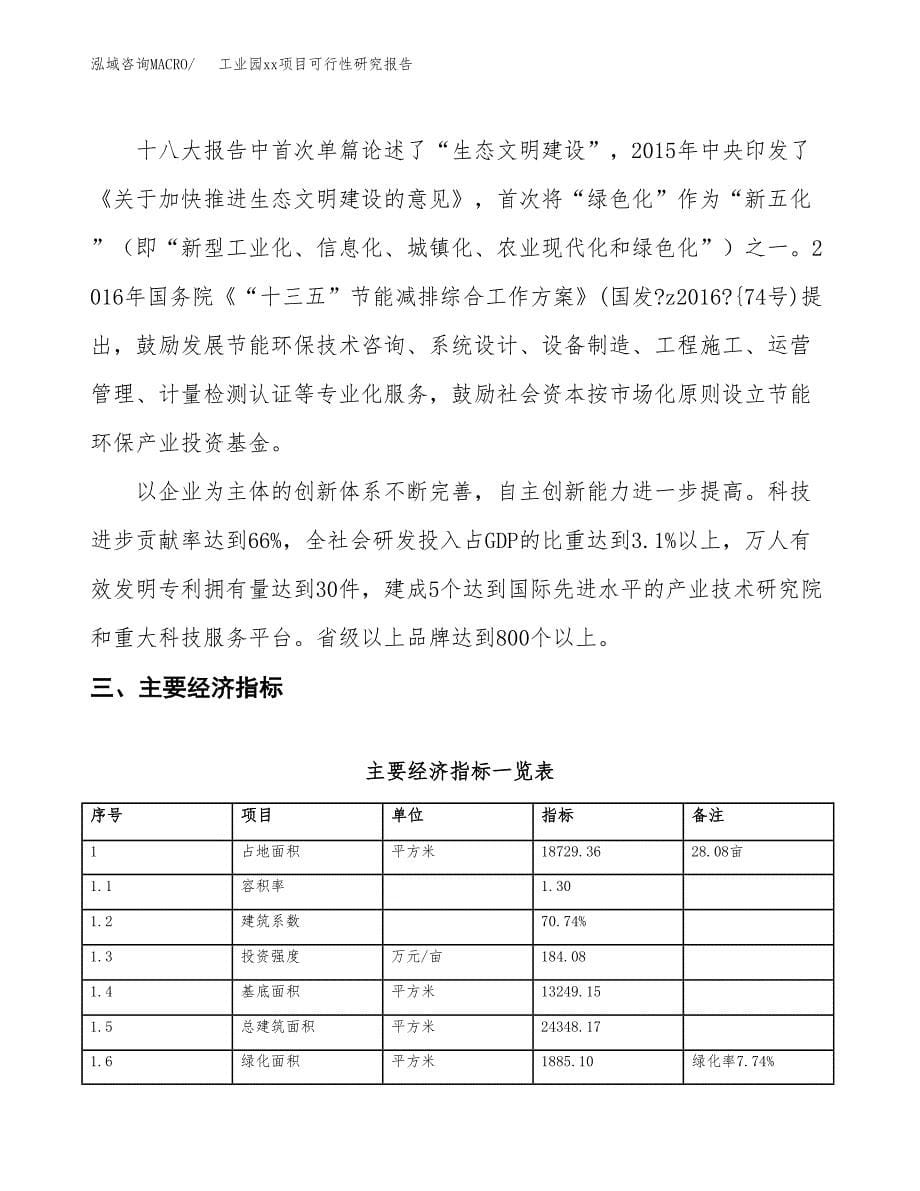 泓域咨询MACRO/　工业园xx项目可行性研究报告

十八大报告中首次单篇论述了“生态文明建设”，2015年中央印发了《关于加快推进生态文明建设的意见》，首次将“绿色化”作为“新五化”（即“新型工业化、信息化、城镇化、农业现代化和绿色化”）之一。2016年国务院《“十三五”节能减排综合工作方案》(国发?z2016?{74号)提出，鼓励发展节能环保技术咨询、系统设计、设备制造、工程施工、运营管理、计量检测认证等专业化服务，鼓励社会资本按市场化原则设立节能环保产业投资基金。

以企业为主体的创新体系不断完善，自主创新能力进一步提高。科技进步贡献率达到66%，全社会研发投入占GDP的比重达到3.1%以上，万人有效发明专利拥有量达到30件，建成5个达到国际先进水平的产业技术研究院和重大科技服务平台。省级以上品牌达到800个以上。

三、主要经济指标

主要经济指标一览表

| 序号 | 项目 | 单位 | 指标 | 备注 |
|---|---|---|---|---|
| 1 | 占地面积 | 平方米 | 18729.36 | 28.08亩 |
| 1.1 | 容积率 |  | 1.30 |  |
| 1.2 | 建筑系数 |  | 70.74% |  |
| 1.3 | 投资强度 | 万元/亩 | 184.08 |  |
| 1.4 | 基底面积 | 平方米 | 13249.15 |  |
| 1.5 | 总建筑面积 | 平方米 | 24348.17 |  |
| 1.6 | 绿化面积 | 平方米 | 1885.10 | 绿化率7.74% |